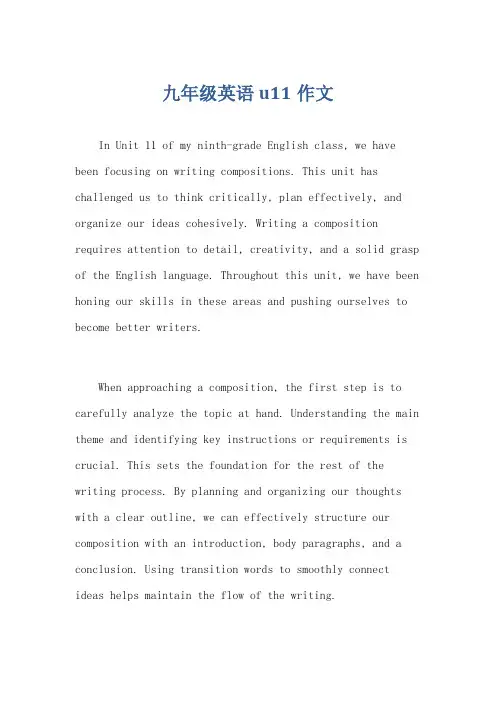 九年级英语 u11 作文

In Unit 11 of my ninth-grade English class, we have been focusing on writing compositions. This unit has challenged us to think critically, plan effectively, and organize our ideas cohesively. Writing a composition requires attention to detail, creativity, and a solid grasp of the English language. Throughout this unit, we have been honing our skills in these areas and pushing ourselves to become better writers.

When approaching a composition, the first step is to carefully analyze the topic at hand. Understanding the main theme and identifying key instructions or requirements is crucial. This sets the foundation for the rest of the writing process. By planning and organizing our thoughts with a clear outline, we can effectively structure our composition with an introduction, body paragraphs, and a conclusion. Using transition words to smoothly connect ideas helps maintain the flow of the writing.